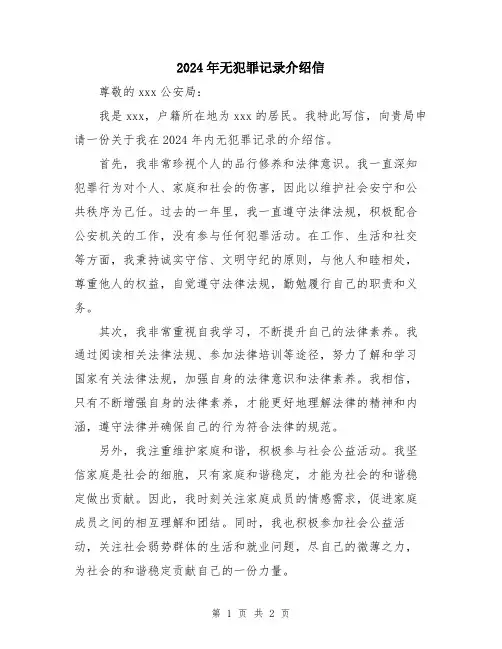 2024年无犯罪记录介绍信

尊敬的xxx公安局：

我是xxx，户籍所在地为xxx的居民。我特此写信，向贵局申请一份关于我在2024年内无犯罪记录的介绍信。

首先，我非常珍视个人的品行修养和法律意识。我一直深知犯罪行为对个人、家庭和社会的伤害，因此以维护社会安宁和公共秩序为己任。过去的一年里，我一直遵守法律法规，积极配合公安机关的工作，没有参与任何犯罪活动。在工作、生活和社交等方面，我秉持诚实守信、文明守纪的原则，与他人和睦相处，尊重他人的权益，自觉遵守法律法规，勤勉履行自己的职责和义务。

其次，我非常重视自我学习，不断提升自己的法律素养。我通过阅读相关法律法规、参加法律培训等途径，努力了解和学习国家有关法律法规，加强自身的法律意识和法律素养。我相信，只有不断增强自身的法律素养，才能更好地理解法律的精神和内涵，遵守法律并确保自己的行为符合法律的规范。

另外，我注重维护家庭和谐，积极参与社会公益活动。我坚信家庭是社会的细胞，只有家庭和谐稳定，才能为社会的和谐稳定做出贡献。因此，我时刻关注家庭成员的情感需求，促进家庭成员之间的相互理解和团结。同时，我也积极参加社会公益活动，关注社会弱势群体的生活和就业问题，尽自己的微薄之力，为社会的和谐稳定贡献自己的一份力量。

第 1 页 共 2 页